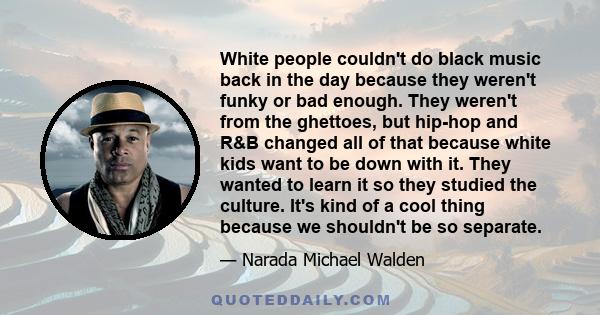 White people couldn't do black music back in the day because they weren't funky or bad enough. They weren't from the ghettoes, but hip-hop and R&B changed all of that because white kids want to be down with it. They wanted to learn it so they studied the culture. It's kind of a cool thing because we shouldn't be so separate.

— Narada Michael Walden

QUOTEDDAILY.COM